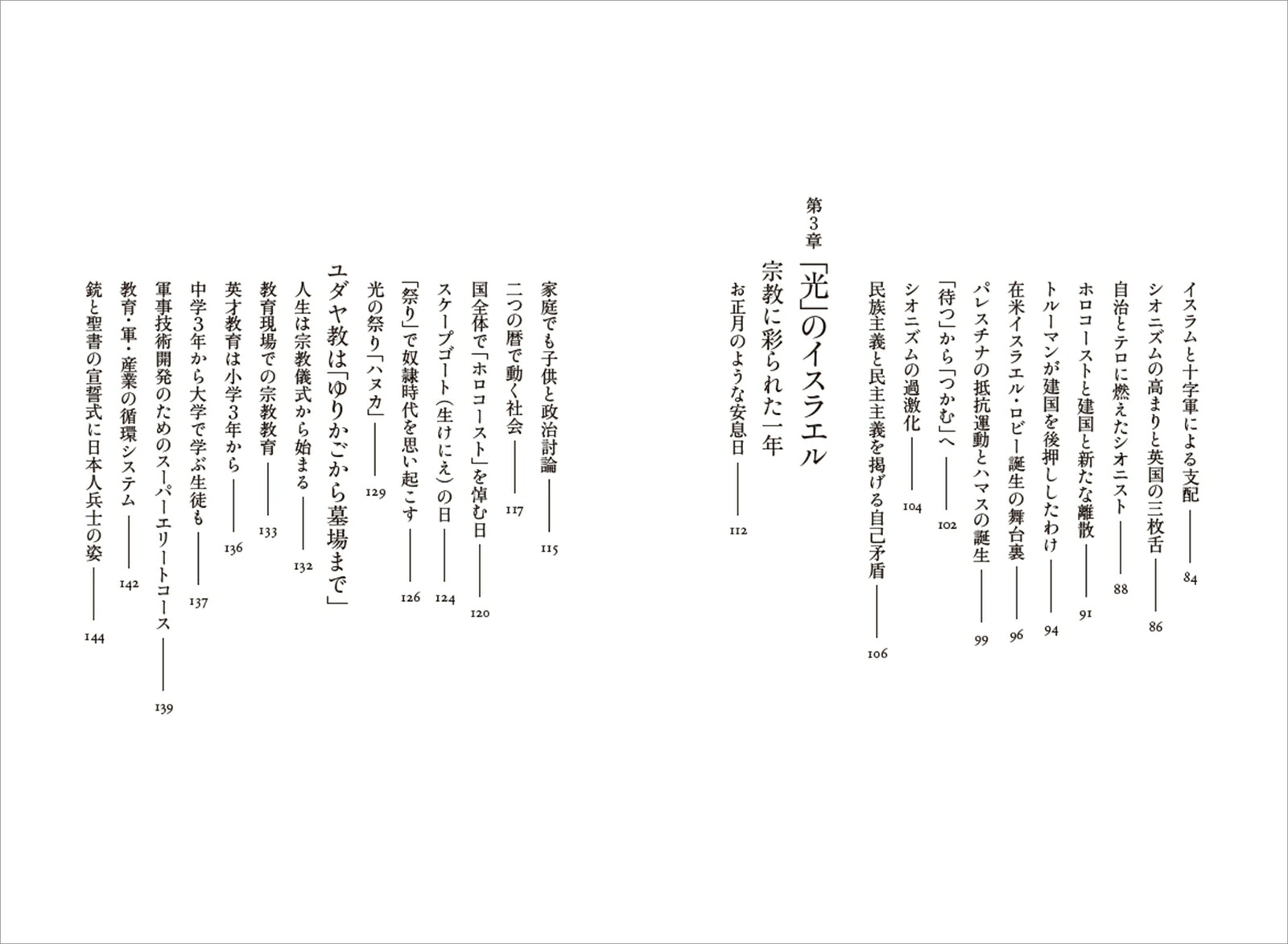 イスラムと十字軍による支配 84

シオニズムの高まりと英国の三枚舌 86

自治とテロに燃えたシオニスト 88

ホロコーストと建国と新たな離散 91

トルーマンが建国を後押ししたわけ 94

在米イスラエル・ロビー誕生の舞台裏 96

パレスチナの抵抗運動とハマスの誕生 99

「待つ」から「つかむ」へ 102

シオニズムの過激化 104

民族主義と民主主義を掲げる自己矛盾 106

第3章
「光」のイスラエル
宗教に彩られた一年

お正月のような安息日 112

家庭でも子供と政治討論 115

二つの暦で動く社会 117

国全体で「ホロコースト」を悼む日 120

スケープゴート(生けにえ)の日 124

「祭り」で奴隷時代を思い起こす 126

光の祭り「ハヌカ」 129

ユダヤ教は「ゆりかごから墓場まで」

人生は宗教儀式から始まる 132

教育現場での宗教教育 133

英才教育は小学3年から 136

中学3年から大学で学ぶ生徒も 137

軍事技術開発のためのスーパーエリートコース 139

教育・軍・産業の循環システム 142

銃と聖書の宣誓式に日本人兵士の姿 144